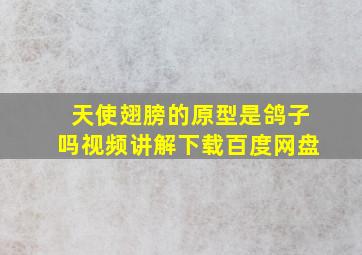 天使翅膀的原型是鸽子吗视频讲解下载百度网盘